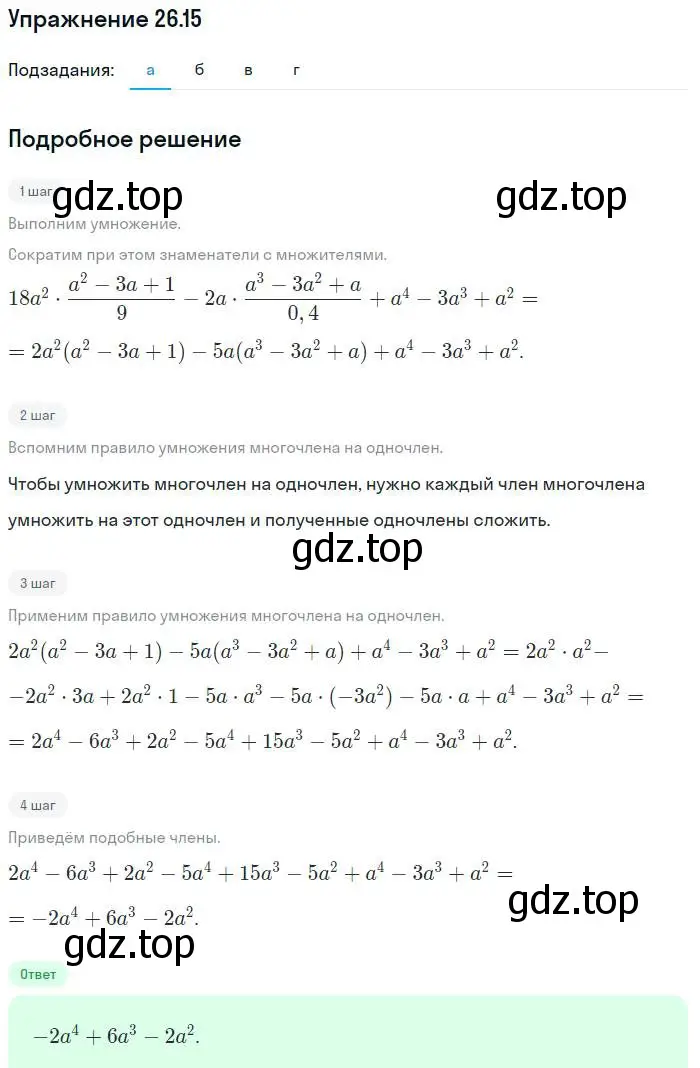 Упражнение 26.15

Подзадания: а б в г

Подробное решение

1 шаг gdz.top gdz.top

Выполним умножение.

Сократим при этом знаменатели с множителями.

$18a^2 \cdot \frac{a^2 - 3a + 1}{9} - 2a \cdot \frac{a^3 - 3a^2 + a}{0,4} + a^4 - 3a^3 + a^2 =$
$= 2a^2(a^2 - 3a + 1) - 5a(a^3 - 3a^2 + a) + a^4 - 3a^3 + a^2.$

2 шаг

Вспомним правило умножения многочлена на одночлен.

Чтобы умножить многочлен на одночлен, нужно каждый член многочлена умножить на этот одночлен и полученные одночлены сложить.

gdz.top

3 шаг

Применим правило умножения многочлена на одночлен.

$2a^2(a^2 - 3a + 1) - 5a(a^3 - 3a^2 + a) + a^4 - 3a^3 + a^2 = 2a^2 \cdot a^2 -$
$-2a^2 \cdot 3a + 2a^2 \cdot 1 - 5a \cdot a^3 - 5a \cdot (-3a^2) - 5a \cdot a + a^4 - 3a^3 + a^2 =$
$= 2a^4 - 6a^3 + 2a^2 - 5a^4 + 15a^3 - 5a^2 + a^4 - 3a^3 + a^2.$

4 шаг

Приведём подобные члены.

$2a^4 - 6a^3 + 2a^2 - 5a^4 + 15a^3 - 5a^2 + a^4 - 3a^3 + a^2 =$
$= -2a^4 + 6a^3 - 2a^2.$

gdz.top

gdz.top

Ответ

$-2a^4 + 6a^3 - 2a^2.$